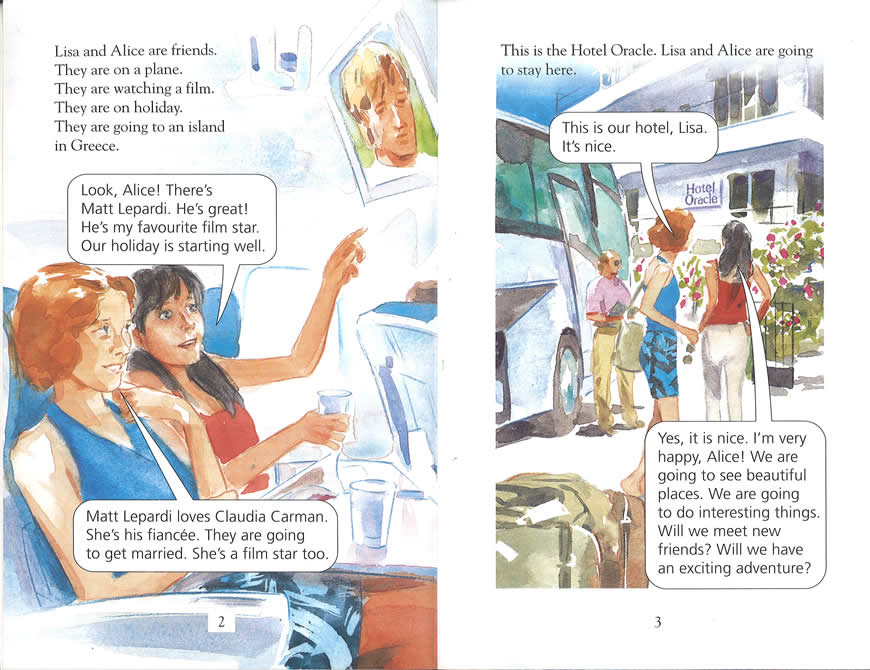 Lisa and Alice are friends.
They are on a plane.
They are watching a film.
They are on holiday.
They are going to an island in Greece.

Look, Alice! There's Matt Lepardi. He's great! He's my favourite film star. Our holiday is starting well.

Matt Lepardi loves Claudia Carman. She's his fiancée. They are going to get married. She's a film star too.

2

This is the Hotel Oracle. Lisa and Alice are going to stay here.

This is our hotel, Lisa. It's nice.

Hotel Oracle

Yes, it is nice. I'm very happy, Alice! We are going to see beautiful places. We are going to do interesting things. Will we meet new friends? Will we have an exciting adventure?

3